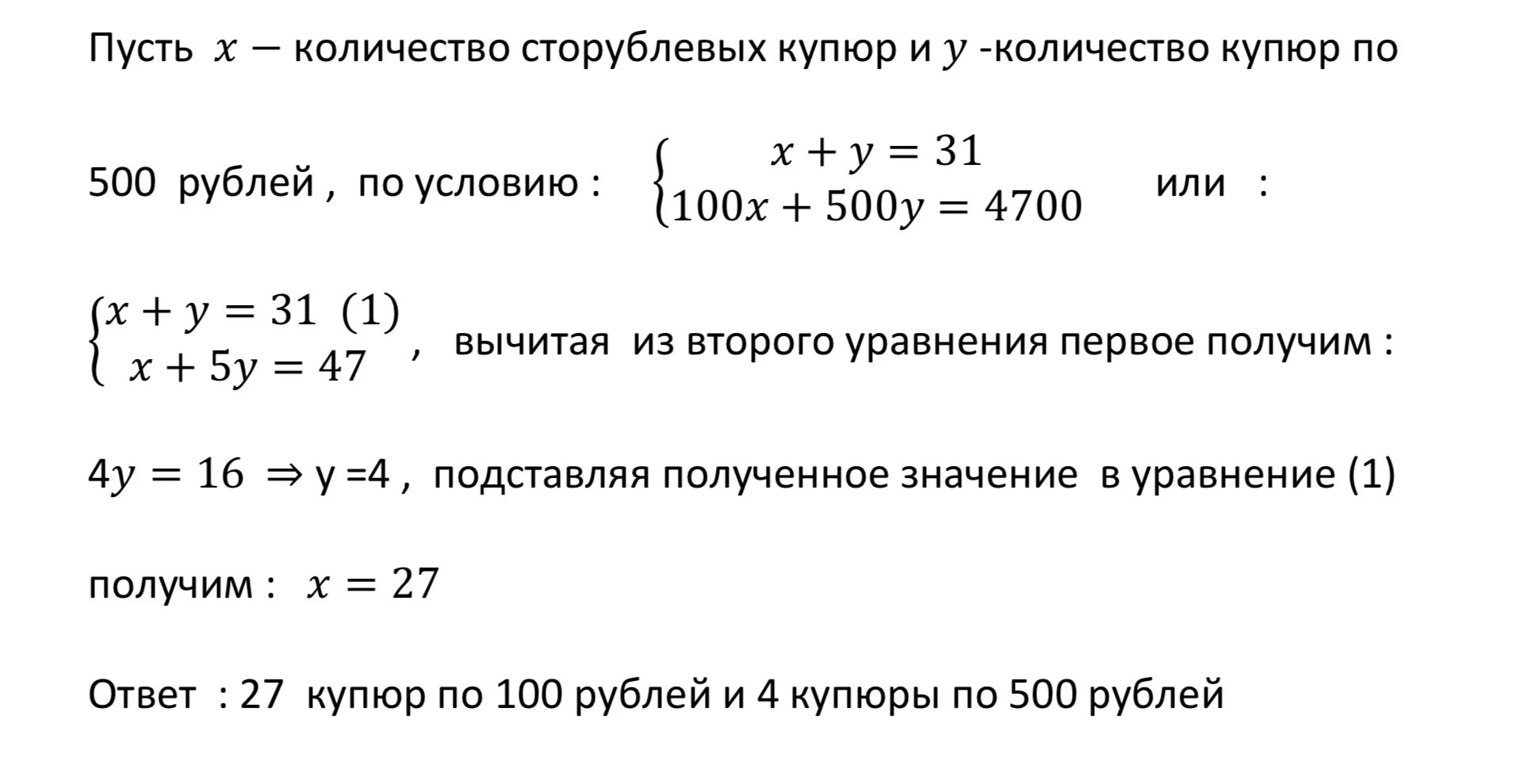 Пусть $x -$ количество сторублевых купюр и $y$ -количество купюр по

500 рублей , по условию : $\begin{cases} x + y = 31 \\ 100x + 500y = 4700 \end{cases}$ или :

$\begin{cases} x + y = 31 \ (1) \\ x + 5y = 47 \end{cases}$ , вычитая из второго уравнения первое получим :

$4y = 16 \Rightarrow$ y =4 , подставляя полученное значение в уравнение (1)

получим : $x = 27$

Ответ : 27 купюр по 100 рублей и 4 купюры по 500 рублей